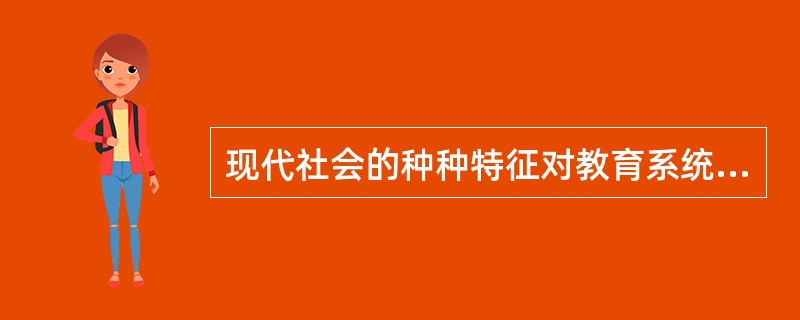 现代社会的种种特征对教育系统...